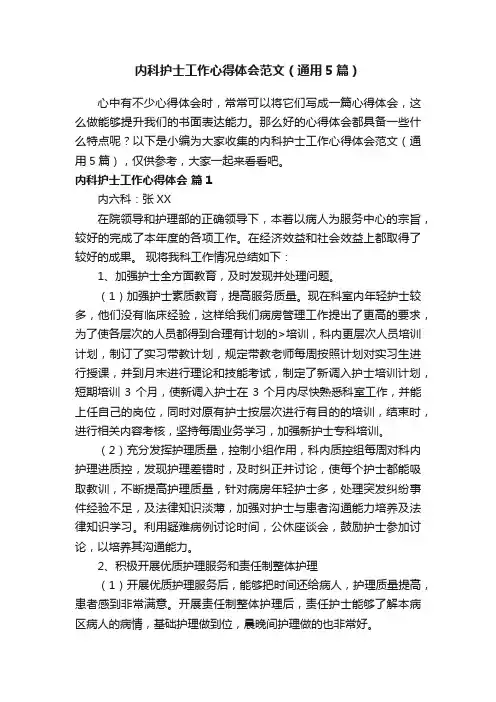 内科护士工作心得体会范文（通用5篇）

心中有不少心得体会时，常常可以将它们写成一篇心得体会，这么做能够提升我们的书面表达能力。那么好的心得体会都具备一些什么特点呢？以下是小编为大家收集的内科护士工作心得体会范文（通用5篇），仅供参考，大家一起来看看吧。

内科护士工作心得体会 篇1

内六科：张XX

在院领导和护理部的正确领导下，本着以病人为服务中心的宗旨，较好的完成了本年度的各项工作。在经济效益和社会效益上都取得了较好的成果。 现将我科工作情况总结如下：

1、加强护士全方面教育，及时发现并处理问题。

（1）加强护士素质教育，提高服务质量。现在科室内年轻护士较多，他们没有临床经验，这样给我们病房管理工作提出了更高的要求，为了使各层次的人员都得到合理有计划的>培训，科内更层次人员培训计划，制订了实习带教计划，规定带教老师每周按照计划对实习生进行授课，并到月末进行理论和技能考试，制定了新调入护士培训计划，短期培训 3 个月，使新调入护士在 3 个月内尽快熟悉科室工作，并能上任自己的岗位，同时对原有护士按层次进行有目的的培训，结束时，进行相关内容考核，坚持每周业务学习，加强新护士专科培训。

（2）充分发挥护理质量，控制小组作用，科内质控组每周对科内护理进质控，发现护理差错时，及时纠正并讨论，使每个护士都能吸取教训，不断提高护理质量，针对病房年轻护士多，处理突发纠纷事件经验不足，及法律知识淡薄，加强对护士与患者沟通能力培养及法律知识学习。利用疑难病例讨论时间，公休座谈会，鼓励护士参加讨论，以培养其沟通能力。

2、积极开展优质护理服务和责任制整体护理

（1）开展优质护理服务后，能够把时间还给病人，护理质量提高，患者感到非常满意。开展责任制整体护理后，责任护士能够了解本病区病人的病情，基础护理做到位，晨晚间护理做的也非常好。